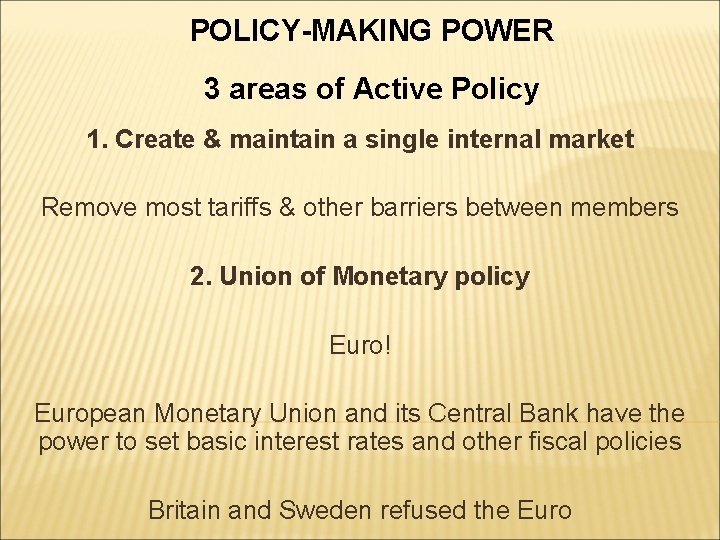 POLICY-MAKING POWER

3 areas of Active Policy

1. Create & maintain a single internal market

Remove most tariffs & other barriers between members

2. Union of Monetary policy

Euro!

European Monetary Union and its Central Bank have the power to set basic interest rates and other fiscal policies

Britain and Sweden refused the Euro